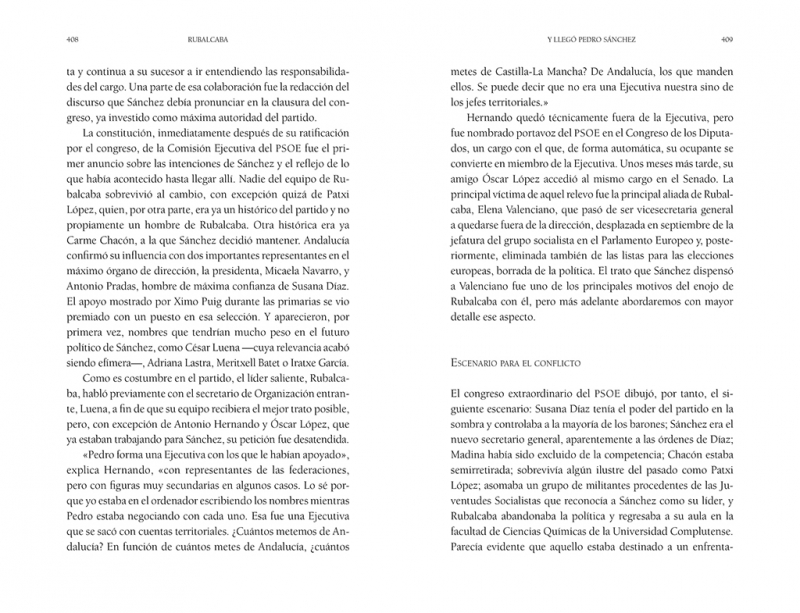 408 RUBALCABA

ta y continua a su sucesor a ir entendiendo las responsabilidades del cargo. Una parte de esa colaboración fue la redacción del discurso que Sánchez debía pronunciar en la clausura del congreso, ya investido como máxima autoridad del partido.

La constitución, inmediatamente después de su ratificación por el congreso, de la Comisión Ejecutiva del PSOE fue el primer anuncio sobre las intenciones de Sánchez y el reflejo de lo que había acontecido hasta llegar allí. Nadie del equipo de Rubalcaba sobrevivió al cambio, con excepción quizá de Patxi López, quien, por otra parte, era ya un histórico del partido y no propiamente un hombre de Rubalcaba. Otra histórica era ya Carme Chacón, a la que Sánchez decidió mantener. Andalucía confirmó su influencia con dos importantes representantes en el máximo órgano de dirección, la presidenta, Micaela Navarro, y Antonio Pradas, hombre de máxima confianza de Susana Díaz. El apoyo mostrado por Ximo Puig durante las primarias se vio premiado con un puesto en esa selección. Y aparecieron, por primera vez, nombres que tendrían mucho peso en el futuro político de Sánchez, como César Luena —cuya relevancia acabó siendo efímera—, Adriana Lastra, Meritxell Batet o Iratxe García.

Como es costumbre en el partido, el líder saliente, Rubalcaba, habló previamente con el secretario de Organización entrante, Luena, a fin de que su equipo recibiera el mejor trato posible, pero, con excepción de Antonio Hernando y Óscar López, que ya estaban trabajando para Sánchez, su petición fue desatendida.

«Pedro forma una Ejecutiva con los que le habían apoyado», explica Hernando, «con representantes de las federaciones, pero con figuras muy secundarias en algunos casos. Lo sé porque yo estaba en el ordenador escribiendo los nombres mientras Pedro estaba negociando con cada uno. Esa fue una Ejecutiva que se sacó con cuentas territoriales. ¿Cuántos metemos de Andalucía? En función de cuántos metes de Andalucía, ¿cuántos

Y LLEGÓ PEDRO SÁNCHEZ 409

metes de Castilla-La Mancha? De Andalucía, los que manden ellos. Se puede decir que no era una Ejecutiva nuestra sino de los jefes territoriales.»

Hernando quedó técnicamente fuera de la Ejecutiva, pero fue nombrado portavoz del PSOE en el Congreso de los Diputados, un cargo con el que, de forma automática, su ocupante se convierte en miembro de la Ejecutiva. Unos meses más tarde, su amigo Óscar López accedió al mismo cargo en el Senado. La principal víctima de aquel relevo fue la principal aliada de Rubalcaba, Elena Valenciano, que pasó de ser vicesecretaria general a quedarse fuera de la dirección, desplazada en septiembre de la jefatura del grupo socialista en el Parlamento Europeo y, posteriormente, eliminada también de las listas para las elecciones europeas, borrada de la política. El trato que Sánchez dispensó a Valenciano fue uno de los principales motivos del enojo de Rubalcaba con él, pero más adelante abordaremos con mayor detalle ese aspecto.

ESCENARIO PARA EL CONFLICTO

El congreso extraordinario del PSOE dibujó, por tanto, el siguiente escenario: Susana Díaz tenía el poder del partido en la sombra y controlaba a la mayoría de los barones; Sánchez era el nuevo secretario general, aparentemente a las órdenes de Díaz; Madina había sido excluido de la competencia; Chacón estaba semirretirada; sobrevivía algún ilustre del pasado como Patxi López; asomaba un grupo de militantes procedentes de las Juventudes Socialistas que reconocía a Sánchez como su líder, y Rubalcaba abandonaba la política y regresaba a su aula en la facultad de Ciencias Químicas de la Universidad Complutense.

Parecía evidente que aquello estaba destinado a un enfrenta-